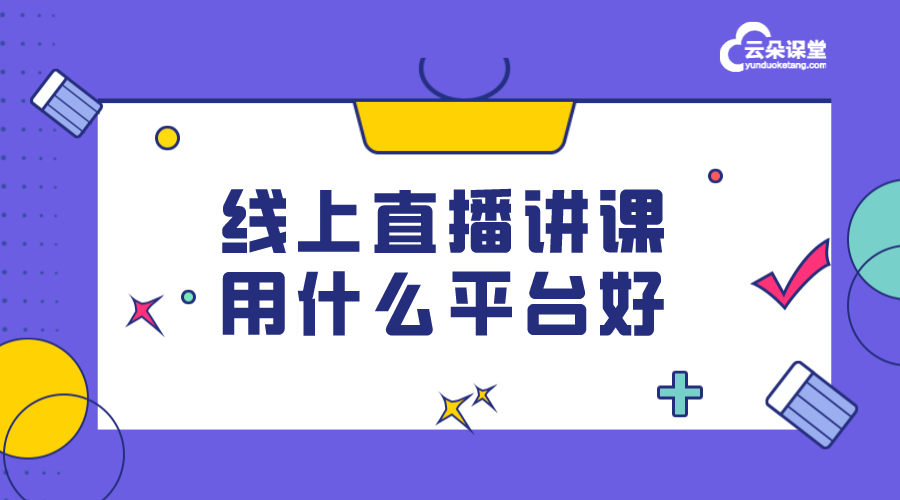 云朵课堂
yunduoketang.com

线上直播讲课
用什么平台好